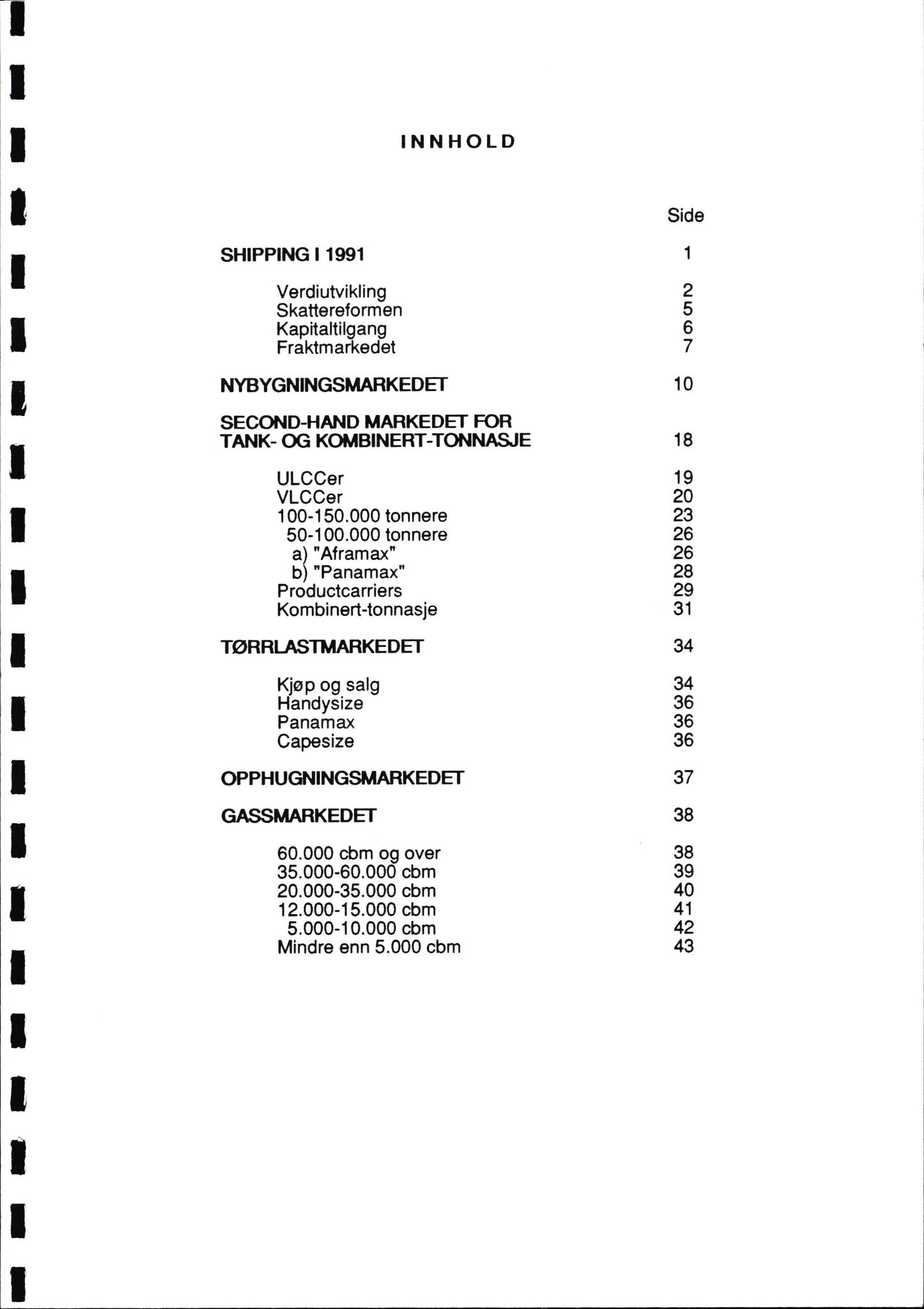 INNHOLD

Side

SHIPPING I 1991 1

Verdiutvikling 2
Skattereformen 5
Kapitaltilgang 6
Fraktmarkedet 7

NYBYGNINGSMARKEDET 10

SECOND-HAND MARKEDET FOR TANK- OG KOMBINERT-TONNASJE 18

ULCCer 19
VLCCer 20
100-150.000 tonnere 23
50-100.000 tonnere 26
a) "Aframax" 26
b) "Panamax" 28
Productcarriers 29
Kombinert-tonnasje 31

TØRRLASTMARKEDET 34

Kjøp og salg 34
Handysize 36
Panamax 36
Capesize 36

OPPHUGNINGSMARKEDET 37

GASSMARKEDET 38

60.000 cbm og over 38
35.000-60.000 cbm 39
20.000-35.000 cbm 40
12.000-15.000 cbm 41
5.000-10.000 cbm 42
Mindre enn 5.000 cbm 43